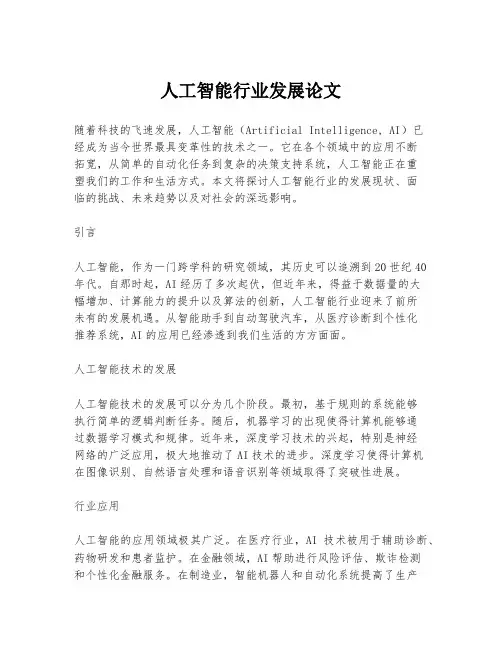 人工智能行业发展论文

随着科技的飞速发展，人工智能（Artificial Intelligence, AI）已经成为当今世界最具变革性的技术之一。它在各个领域中的应用不断拓宽，从简单的自动化任务到复杂的决策支持系统，人工智能正在重塑我们的工作和生活方式。本文将探讨人工智能行业的发展现状、面临的挑战、未来趋势以及对社会的深远影响。

引言

人工智能，作为一门跨学科的研究领域，其历史可以追溯到20世纪40年代。自那时起，AI经历了多次起伏，但近年来，得益于数据量的大幅增加、计算能力的提升以及算法的创新，人工智能行业迎来了前所未有的发展机遇。从智能助手到自动驾驶汽车，从医疗诊断到个性化推荐系统，AI的应用已经渗透到我们生活的方方面面。

人工智能技术的发展

人工智能技术的发展可以分为几个阶段。最初，基于规则的系统能够执行简单的逻辑判断任务。随后，机器学习的出现使得计算机能够通过数据学习模式和规律。近年来，深度学习技术的兴起，特别是神经网络的广泛应用，极大地推动了AI技术的进步。深度学习使得计算机在图像识别、自然语言处理和语音识别等领域取得了突破性进展。

行业应用

人工智能的应用领域极其广泛。在医疗行业，AI 技术被用于辅助诊断、药物研发和患者监护。在金融领域，AI帮助进行风险评估、欺诈检测和个性化金融服务。在制造业，智能机器人和自动化系统提高了生产